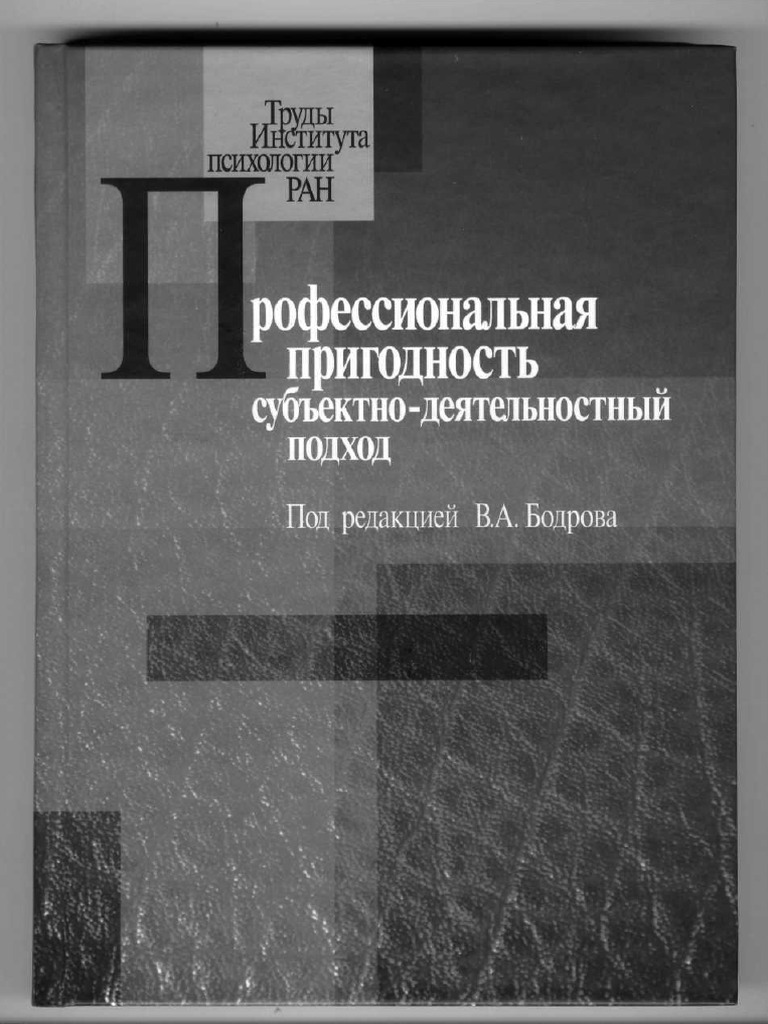 Труды
Института
психологии
РАН

Профессиональная
пригодность
субъектно-деятельностный
подход

Под редакцией В.А. Бодрова